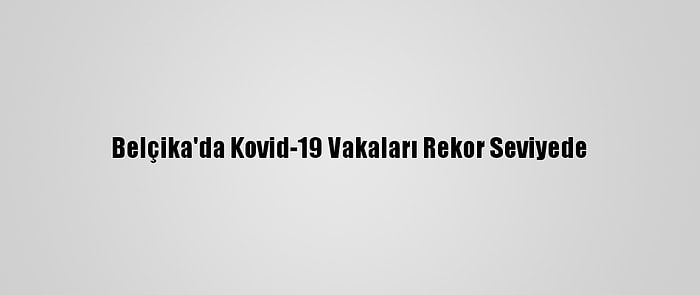 Belçika'da Kovid-19 Vakaları Rekor Seviyede